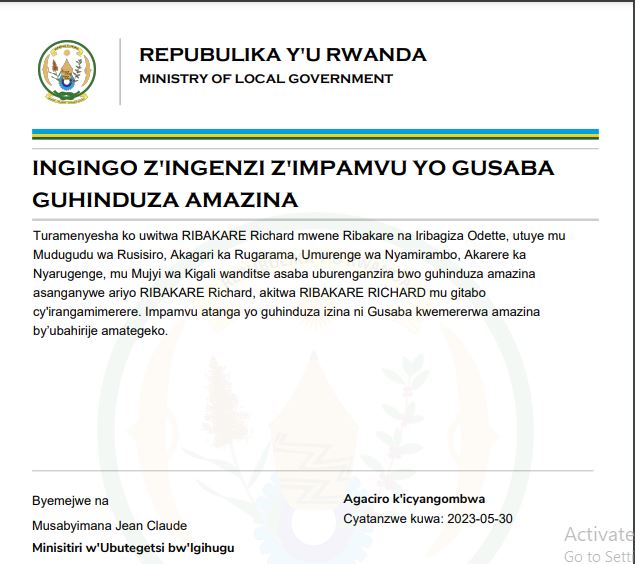 REPUBULIKA Y'U RWANDA
MINISTRY OF LOCAL GOVERNMENT

INGINGO Z'INGENZI Z'IMPAMVU YO GUSABA GUHINDUZA AMAZINA

Turamenyesha ko uwitwa RIBAKARE Richard mwene Ribakare na Iribagiza Odette, utuye mu Mudugudu wa Rusisiro, Akagari ka Rugarama, Umurenge wa Nyamirambo, Akarere ka Nyarugenge, mu Mujyi wa Kigali wanditse asaba uburenganzira bwo guhinduza amazina asanganywe ariyo RIBAKARE Richard, akitwa RIBAKARE RICHARD mu gitabo cy'irangamimerere. Impamvu atanga yo guhinduza izina ni Gusaba kwemererwa amazina by'ubahirije amategeko.

Byemejwe na
Musabyimana Jean Claude
Minisitiri w'Ubutegetsi bw'Igihugu

Agaciro k'icyangombwa
Cyatanzwe kuwa: 2023-05-30

Activate
Go to Setti